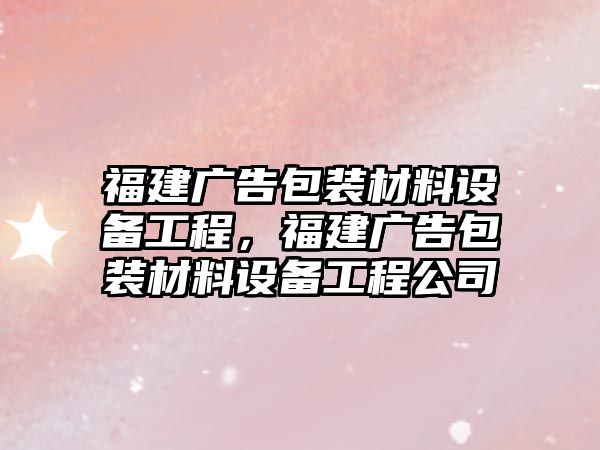 福建广告包装材料设备工程，福建广告包装材料设备工程公司